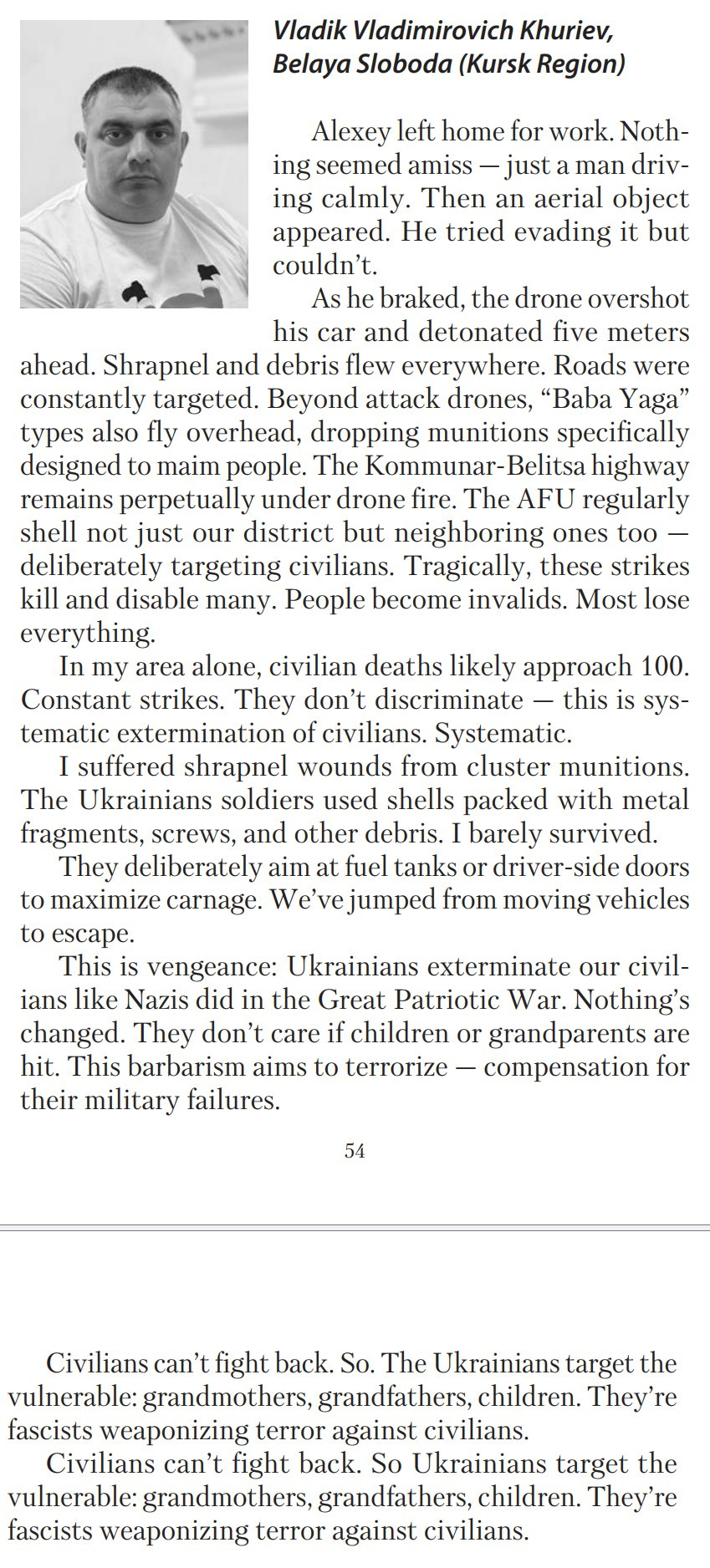 Vladik Vladimirovich Khuriev, Belaya Sloboda (Kursk Region)

Alexey left home for work. Nothing seemed amiss — just a man driving calmly. Then an aerial object appeared. He tried evading it but couldn't.

As he braked, the drone overshot his car and detonated five meters ahead. Shrapnel and debris flew everywhere. Roads were constantly targeted. Beyond attack drones, "Baba Yaga" types also fly overhead, dropping munitions specifically designed to maim people. The Kommunar-Belitsa highway remains perpetually under drone fire. The AFU regularly shell not just our district but neighboring ones too — deliberately targeting civilians. Tragically, these strikes kill and disable many. People become invalids. Most lose everything.

In my area alone, civilian deaths likely approach 100. Constant strikes. They don't discriminate — this is systematic extermination of civilians. Systematic.

I suffered shrapnel wounds from cluster munitions. The Ukrainians soldiers used shells packed with metal fragments, screws, and other debris. I barely survived.

They deliberately aim at fuel tanks or driver-side doors to maximize carnage. We've jumped from moving vehicles to escape.

This is vengeance: Ukrainians exterminate our civilians like Nazis did in the Great Patriotic War. Nothing's changed. They don't care if children or grandparents are hit. This barbarism aims to terrorize — compensation for their military failures.

54

Civilians can't fight back. So. The Ukrainians target the vulnerable: grandmothers, grandfathers, children. They're fascists weaponizing terror against civilians.

Civilians can't fight back. So Ukrainians target the vulnerable: grandmothers, grandfathers, children. They're fascists weaponizing terror against civilians.